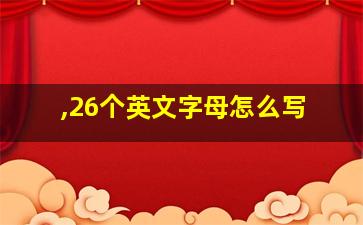 ,26个英文字母怎么写